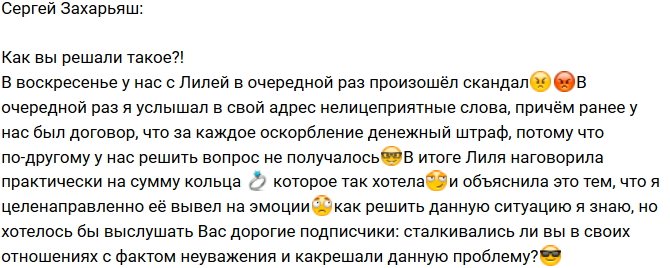 Сергей Захарьяш:

Как вы решали такое?!
В воскресенье у нас с Лилей в очередной раз произошёл скандал😠😡В очередной раз я услышал в свой адрес нелицеприятные слова, причём ранее у нас был договор, что за каждое оскорбление денежный штраф, потому что по-другому у нас решить вопрос не получалось🤓В итоге Лиля наговорила практически на сумму кольца 💍 которое так хотела🙄и объяснила это тем, что я целенаправленно её вывел на эмоции🙄как решить данную ситуацию я знаю, но хотелось бы выслушать Вас дорогие подписчики: сталкивались ли вы в своих отношениях с фактом неуважения и какрешали данную проблему?😎